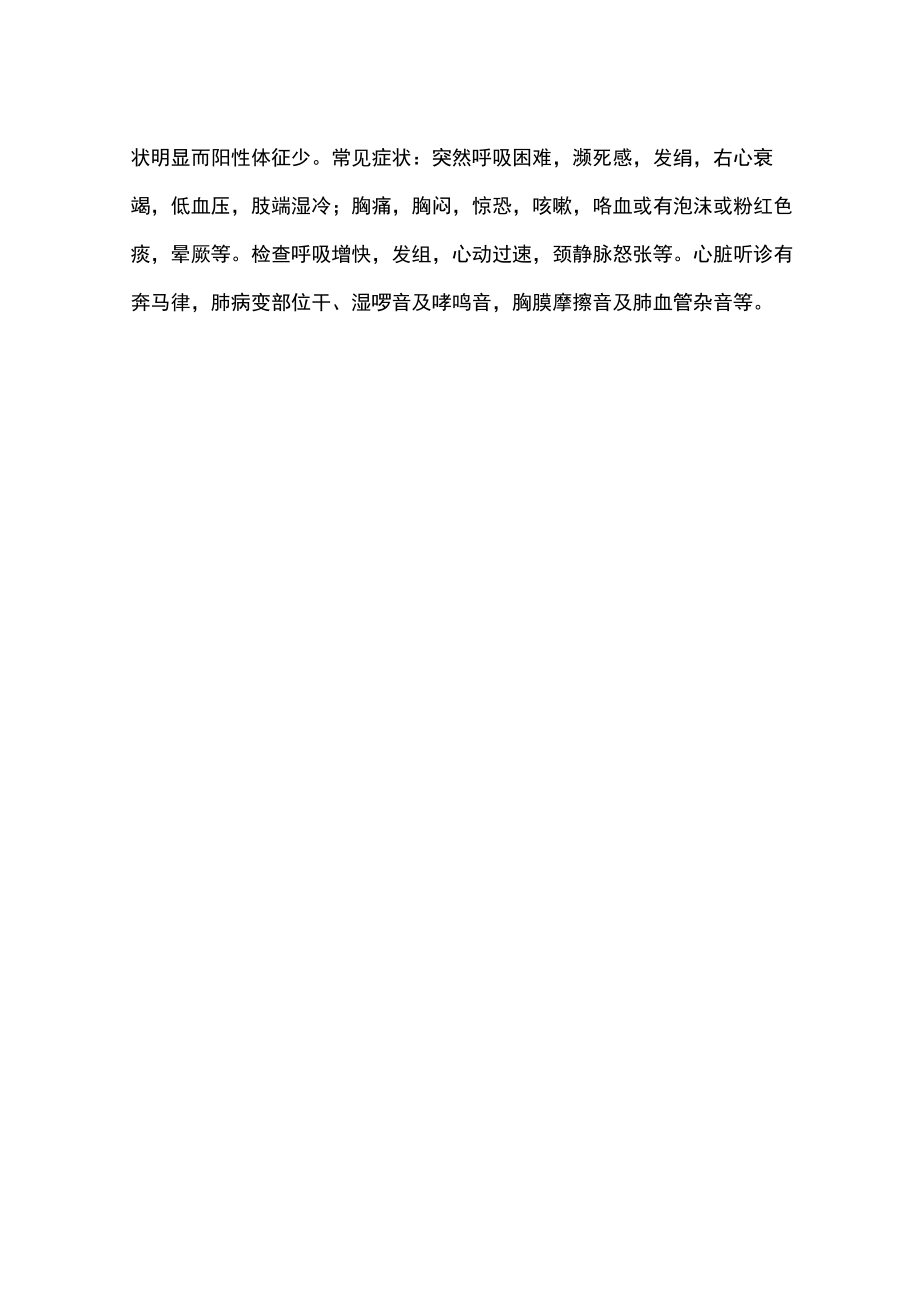 状明显而阳性体征少。常见症状：突然呼吸困难，濒死感，发绢，右心衰竭，低血压，肢端湿冷；胸痛，胸闷，惊恐，咳嗽，咯血或有泡沫或粉红色痰，晕厥等。检查呼吸增快，发组，心动过速，颈静脉怒张等。心脏听诊有奔马律，肺病变部位干、湿啰音及哮鸣音，胸膜摩擦音及肺血管杂音等。